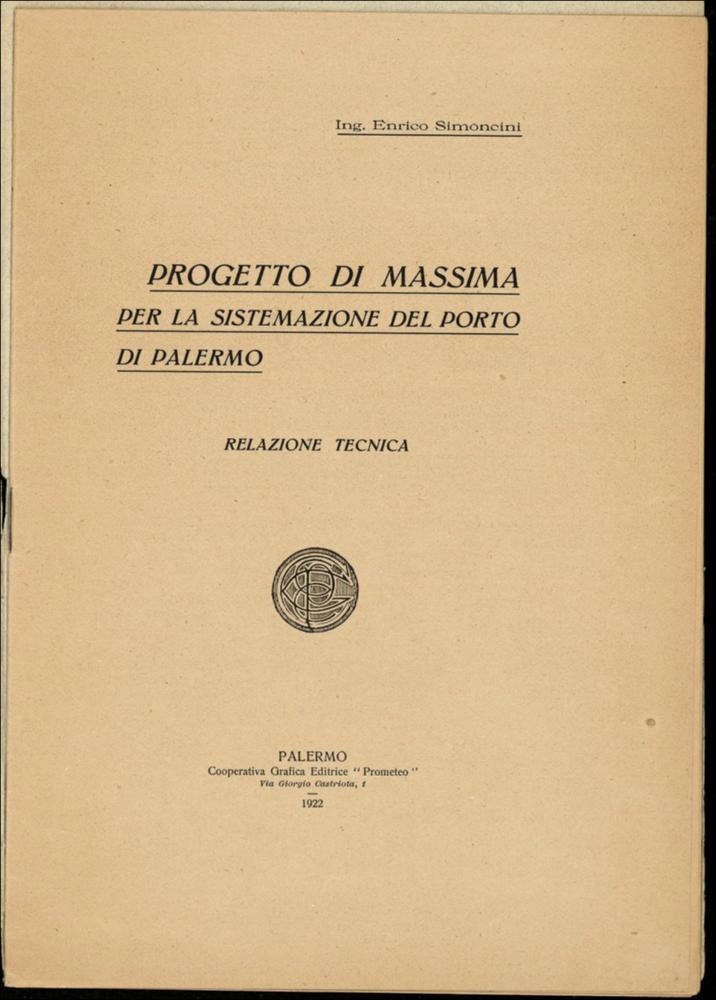 Ing. Enrico Simoncini

PROGETTO DI MASSIMA
PER LA SISTEMAZIONE DEL PORTO
DI PALERMO

RELAZIONE TECNICA

PALERMO
Cooperativa Grafica Editrice "Prometeo"
Via Giorgio Castriota, 1
1922